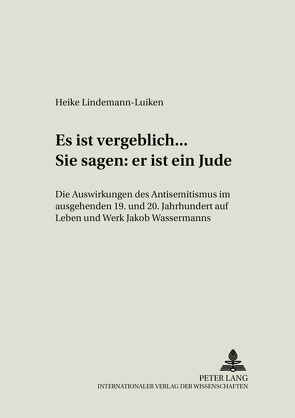 Heike Lindemann-Luiken

Es ist vergeblich...
Sie sagen: er ist ein Jude

Die Auswirkungen des Antisemitismus im ausgehenden 19. und 20. Jahrhundert auf Leben und Werk Jakob Wassermanns

PETER LANG
INTERNATIONALER VERLAG DER WISSENSCHAFTEN